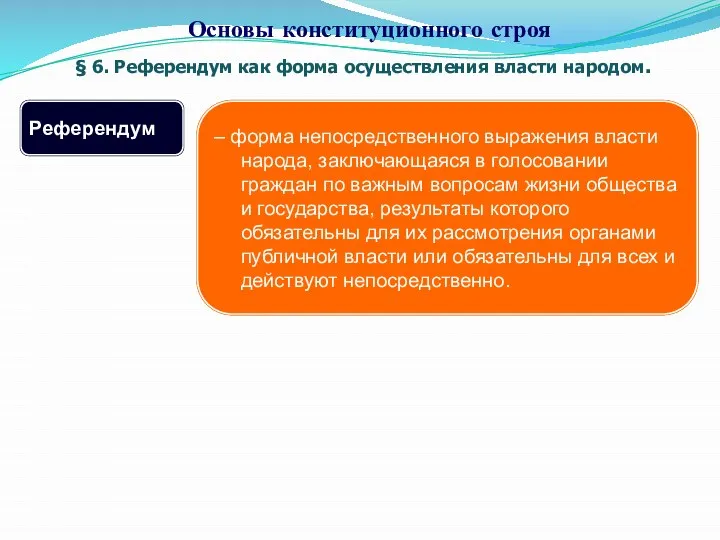 Основы конституционного строя

§ 6. Референдум как форма осуществления власти народом.

Референдум

– форма непосредственного выражения власти народа, заключающаяся в голосовании граждан по важным вопросам жизни общества и государства, результаты которого обязательны для их рассмотрения органами публичной власти или обязательны для всех и действуют непосредственно.